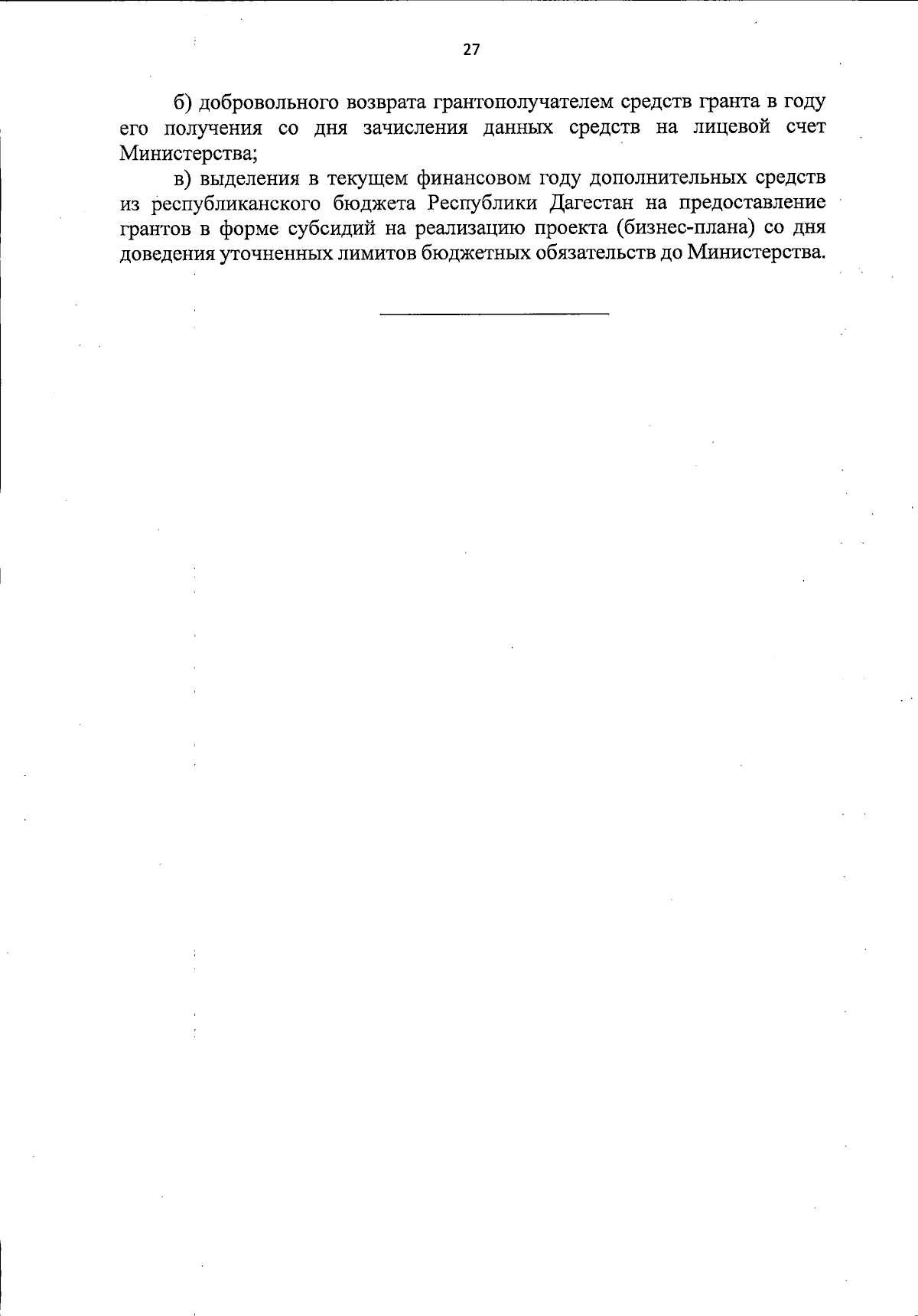 27

б) добровольного возврата грантополучателем средств гранта в году его получения со дня зачисления данных средств на лицевой счет Министерства;

в) выделения в текущем финансовом году дополнительных средств из республиканского бюджета Республики Дагестан на предоставление грантов в форме субсидий на реализацию проекта (бизнес-плана) со дня доведения уточненных лимитов бюджетных обязательств до Министерства.